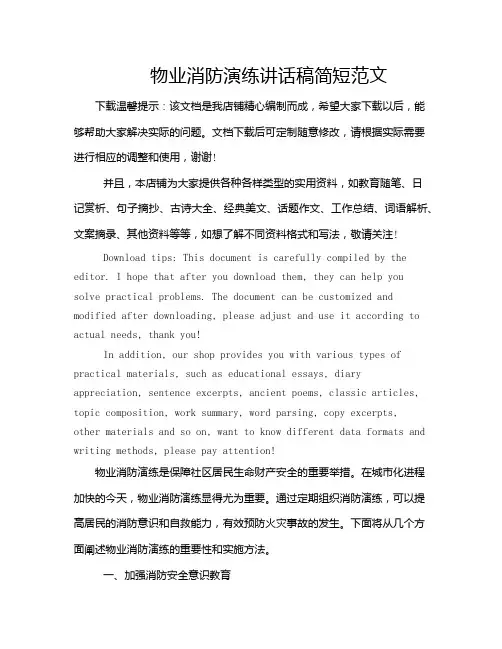 物业消防演练讲话稿简短范文

下载温馨提示：该文档是我店铺精心编制而成，希望大家下载以后，能够帮助大家解决实际的问题。文档下载后可定制随意修改，请根据实际需要进行相应的调整和使用，谢谢！

并且，本店铺为大家提供各种各样类型的实用资料，如教育随笔、日记赏析、句子摘抄、古诗大全、经典美文、话题作文、工作总结、词语解析、文案摘录、其他资料等等，如想了解不同资料格式和写法，敬请关注！

Download tips: This document is carefully compiled by the editor. I hope that after you download them, they can help you solve practical problems. The document can be customized and modified after downloading, please adjust and use it according to actual needs, thank you!

In addition, our shop provides you with various types of practical materials, such as educational essays, diary appreciation, sentence excerpts, ancient poems, classic articles, topic composition, work summary, word parsing, copy excerpts, other materials and so on, want to know different data formats and writing methods, please pay attention!

物业消防演练是保障社区居民生命财产安全的重要举措。在城市化进程加快的今天，物业消防演练显得尤为重要。通过定期组织消防演练，可以提高居民的消防意识和自救能力，有效预防火灾事故的发生。下面将从几个方面阐述物业消防演练的重要性和实施方法。

一、加强消防安全意识教育